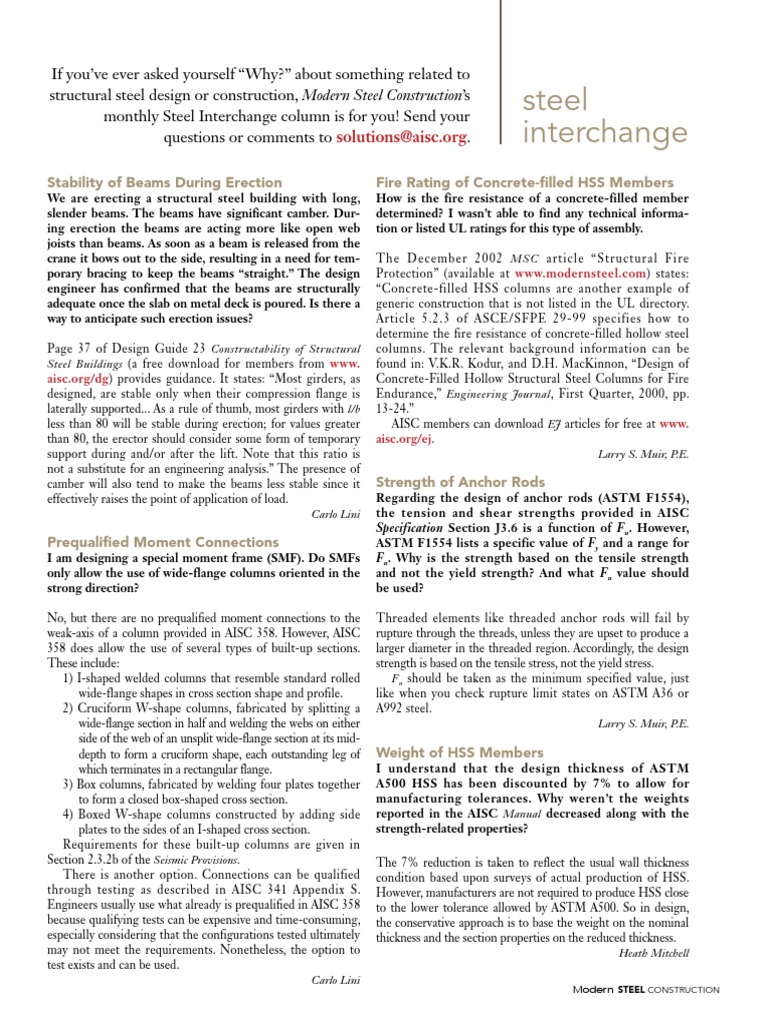 If you've ever asked yourself "Why?" about something related to structural steel design or construction, Modern Steel Construction's monthly Steel Interchange column is for you! Send your questions or comments to solutions@aisc.org.

steel interchange

Stability of Beams During Erection

We are erecting a structural steel building with long, slender beams. The beams have significant camber. During erection the beams are acting more like open web joists than beams. As soon as a beam is released from the crane it bows out to the side, resulting in a need for temporary bracing to keep the beams "straight." The design engineer has confirmed that the beams are structurally adequate once the slab on metal deck is poured. Is there a way to anticipate such erection issues?

Page 37 of Design Guide 23 Constructability of Structural Steel Buildings (a free download for members from www.aisc.org/dg) provides guidance. It states: "Most girders, as designed, are stable only when their compression flange is laterally supported... As a rule of thumb, most girders with $l/b$ less than 80 will be stable during erection; for values greater than 80, the erector should consider some form of temporary support during and/or after the lift. Note that this ratio is not a substitute for an engineering analysis." The presence of camber will also tend to make the beams less stable since it effectively raises the point of application of load.

Carlo Lini

Prequalified Moment Connections

I am designing a special moment frame (SMF). Do SMFs only allow the use of wide-flange columns oriented in the strong direction?

No, but there are no prequalified moment connections to the weak-axis of a column provided in AISC 358. However, AISC 358 does allow the use of several types of built-up sections. These include:

1) I-shaped welded columns that resemble standard rolled wide-flange shapes in cross section shape and profile.

2) Cruciform W-shape columns, fabricated by splitting a wide-flange section in half and welding the webs on either side of the web of an unsplit wide-flange section at its mid-depth to form a cruciform shape, each outstanding leg of which terminates in a rectangular flange.

3) Box columns, fabricated by welding four plates together to form a closed box-shaped cross section.

4) Boxed W-shape columns constructed by adding side plates to the sides of an I-shaped cross section.

Requirements for these built-up columns are given in Section 2.3.2b of the Seismic Provisions.

There is another option. Connections can be qualified through testing as described in AISC 341 Appendix S. Engineers usually use what already is prequalified in AISC 358 because qualifying tests can be expensive and time-consuming, especially considering that the configurations tested ultimately may not meet the requirements. Nonetheless, the option to test exists and can be used.

Carlo Lini

Fire Rating of Concrete-filled HSS Members

How is the fire resistance of a concrete-filled member determined? I wasn't able to find any technical information or listed UL ratings for this type of assembly.

The December 2002 MSC article "Structural Fire Protection" (available at www.modernsteel.com) states: "Concrete-filled HSS columns are another example of generic construction that is not listed in the UL directory. Article 5.2.3 of ASCE/SFPE 29-99 specifies how to determine the fire resistance of concrete-filled hollow steel columns. The relevant background information can be found in: V.K.R. Kodur, and D.H. MacKinnon, "Design of Concrete-Filled Hollow Structural Steel Columns for Fire Endurance," Engineering Journal, First Quarter, 2000, pp. 13-24."

AISC members can download EJ articles for free at www.aisc.org/ej.

Larry S. Muir, P.E.

Strength of Anchor Rods

Regarding the design of anchor rods (ASTM F1554), the tension and shear strengths provided in AISC Specification Section J3.6 is a function of $F_u$. However, ASTM F1554 lists a specific value of $F_y$ and a range for $F_u$. Why is the strength based on the tensile strength and not the yield strength? And what $F_u$ value should be used?

Threaded elements like threaded anchor rods will fail by rupture through the threads, unless they are upset to produce a larger diameter in the threaded region. Accordingly, the design strength is based on the tensile stress, not the yield stress.

$F_u$ should be taken as the minimum specified value, just like when you check rupture limit states on ASTM A36 or A992 steel.

Larry S. Muir, P.E.

Weight of HSS Members

I understand that the design thickness of ASTM A500 HSS has been discounted by 7% to allow for manufacturing tolerances. Why weren't the weights reported in the AISC Manual decreased along with the strength-related properties?

The 7% reduction is taken to reflect the usual wall thickness condition based upon surveys of actual production of HSS. However, manufacturers are not required to produce HSS close to the lower tolerance allowed by ASTM A500. So in design, the conservative approach is to base the weight on the nominal thickness and the section properties on the reduced thickness.

Heath Mitchell

Modern STEEL CONSTRUCTION